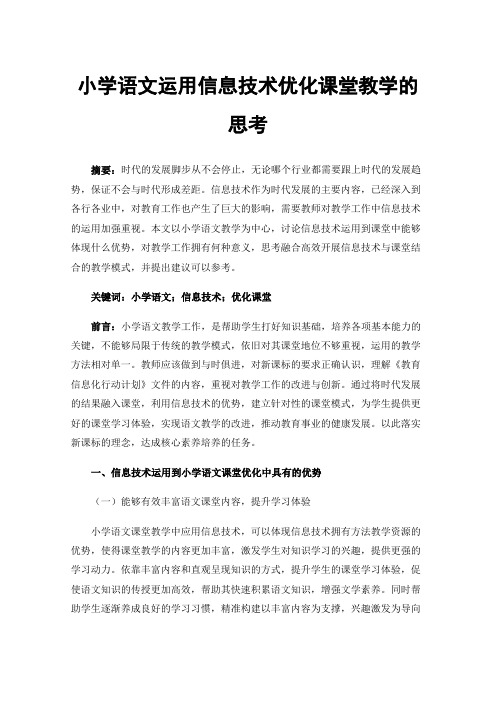 小学语文运用信息技术优化课堂教学的思考

摘要：时代的发展脚步从不会停止，无论哪个行业都需要跟上时代的发展趋势，保证不会与时代形成差距。信息技术作为时代发展的主要内容，已经深入到各行各业中，对教育工作也产生了巨大的影响，需要教师对教学工作中信息技术的运用加强重视。本文以小学语文教学为中心，讨论信息技术运用到课堂中能够体现什么优势，对教学工作拥有何种意义，思考融合高效开展信息技术与课堂结合的教学模式，并提出建议可以参考。

关键词：小学语文；信息技术；优化课堂

前言：小学语文教学工作，是帮助学生打好知识基础，培养各项基本能力的关键，不能够局限于传统的教学模式，依旧对其课堂地位不够重视，运用的教学方法相对单一。教师应该做到与时俱进，对新课标的要求正确认识，理解《教育信息化行动计划》文件的内容，重视对教学工作的改进与创新。通过将时代发展的结果融入课堂，利用信息技术的优势，建立针对性的课堂模式，为学生提供更好的课堂学习体验，实现语文教学的改进，推动教育事业的健康发展。以此落实新课标的理念，达成核心素养培养的任务。

一、信息技术运用到小学语文课堂优化中具有的优势

（一）能够有效丰富语文课堂内容，提升学习体验

小学语文课堂教学中应用信息技术，可以体现信息技术拥有方法教学资源的优势，使得课堂教学的内容更加丰富，激发学生对知识学习的兴趣，提供更强的学习动力。依靠丰富内容和直观呈现知识的方式，提升学生的课堂学习体验，促使语文知识的传授更加高效，帮助其快速积累语文知识，增强文学素养。同时帮助学生逐渐养成良好的学习习惯，精准构建以丰富内容为支撑，兴趣激发为导向